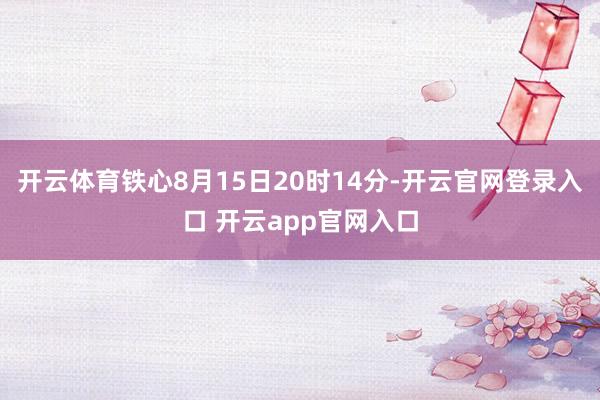 开云体育铁心8月15日20时14分-开云官网登录入口 开云app官网入口